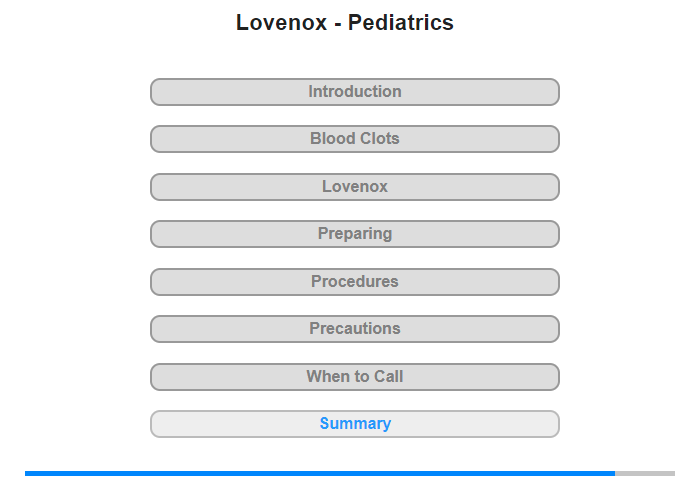 Lovenox - Pediatrics

Introduction

Blood Clots

Lovenox

Preparing

Procedures

Precautions

When to Call

Summary